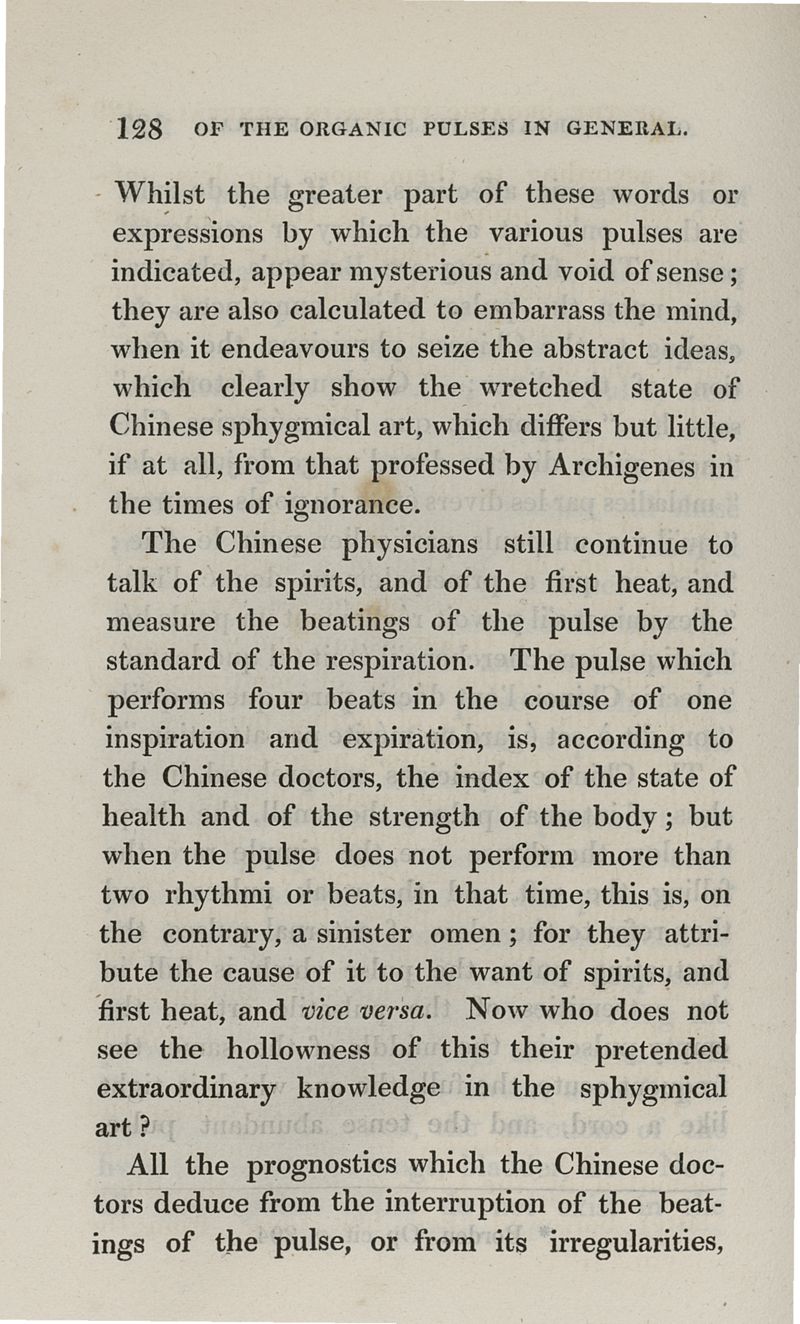 128 OF THE ORGANIC PULSES IN GENERAL.

Whilst the greater part of these words or expressions by which the various pulses are indicated, appear mysterious and void of sense; they are also calculated to embarrass the mind, when it endeavours to seize the abstract ideas, which clearly show the wretched state of Chinese sphygmical art, which differs but little, if at all, from that professed by Archigenes in the times of ignorance.

The Chinese physicians still continue to talk of the spirits, and of the first heat, and measure the beatings of the pulse by the standard of the respiration. The pulse which performs four beats in the course of one inspiration and expiration, is, according to the Chinese doctors, the index of the state of health and of the strength of the body; but when the pulse does not perform more than two rhythmi or beats, in that time, this is, on the contrary, a sinister omen; for they attribute the cause of it to the want of spirits, and first heat, and vice versa. Now who does not see the hollowness of this their pretended extraordinary knowledge in the sphygmical art?

All the prognostics which the Chinese doctors deduce from the interruption of the beatings of the pulse, or from its irregularities,